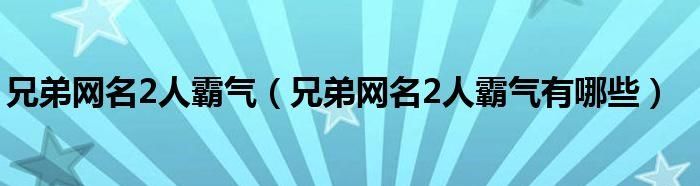 兄弟网名2人霸气（兄弟网名2人霸气有哪些）